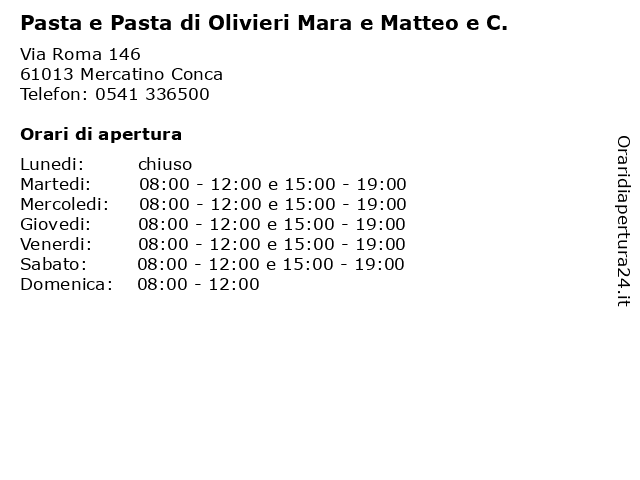 Pasta e Pasta di Olivieri Mara e Matteo e C.

Via Roma 146
61013 Mercatino Conca
Telefon: 0541 336500

Orari di apertura

Lunedi: chiuso
Martedi: 08:00 - 12:00 e 15:00 - 19:00
Mercoledi: 08:00 - 12:00 e 15:00 - 19:00
Giovedi: 08:00 - 12:00 e 15:00 - 19:00
Venerdi: 08:00 - 12:00 e 15:00 - 19:00
Sabato: 08:00 - 12:00 e 15:00 - 19:00
Domenica: 08:00 - 12:00

Oraridiapertura24.it